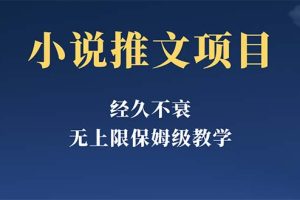 小说推文项目

经久不衰
无上限保姆级教学